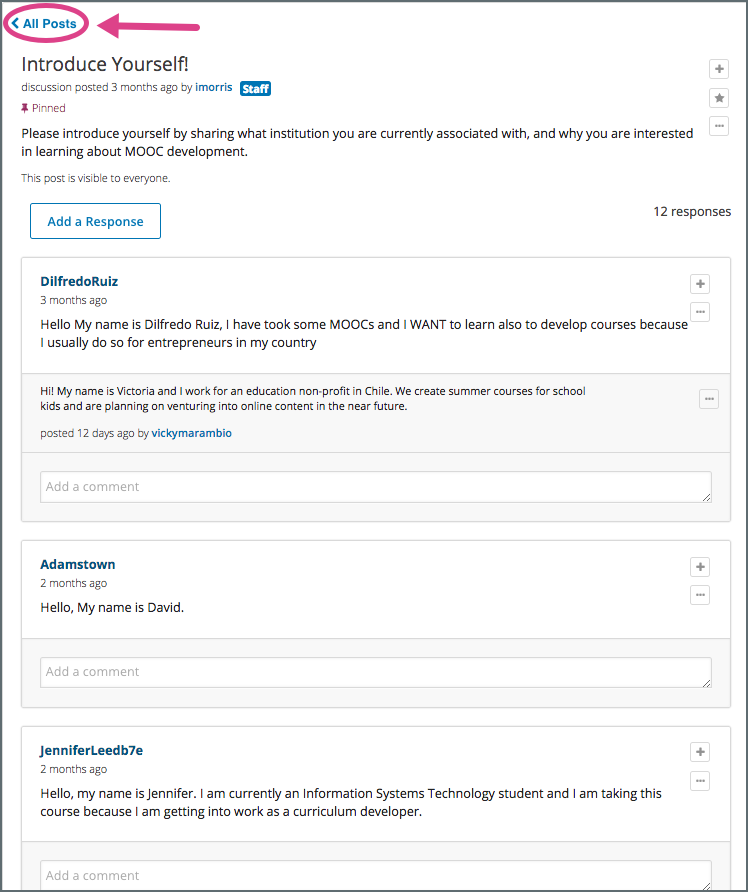 All Posts

Introduce Yourself!

discussion posted 3 months ago by imorris Staff

Pinned

Please introduce yourself by sharing what institution you are currently associated with, and why you are interested in learning about MOOC development.

This post is visible to everyone.

Add a Response

12 responses

DilfredoRuiz
3 months ago

Hello My name is Dilfredo Ruiz, I have took some MOOCs and I WANT to learn also to develop courses because I usually do so for entrepreneurs in my country

Hi! My name is Victoria and I work for an education non-profit in Chile. We create summer courses for school kids and are planning on venturing into online content in the near future.

posted 12 days ago by vickymarambio

Add a comment

Adamstown
2 months ago

Hello, My name is David.

Add a comment

JenniferLeedb7e
2 months ago

Hello, my name is Jennifer. I am currently an Information Systems Technology student and I am taking this course because I am getting into work as a curriculum developer.

Add a comment